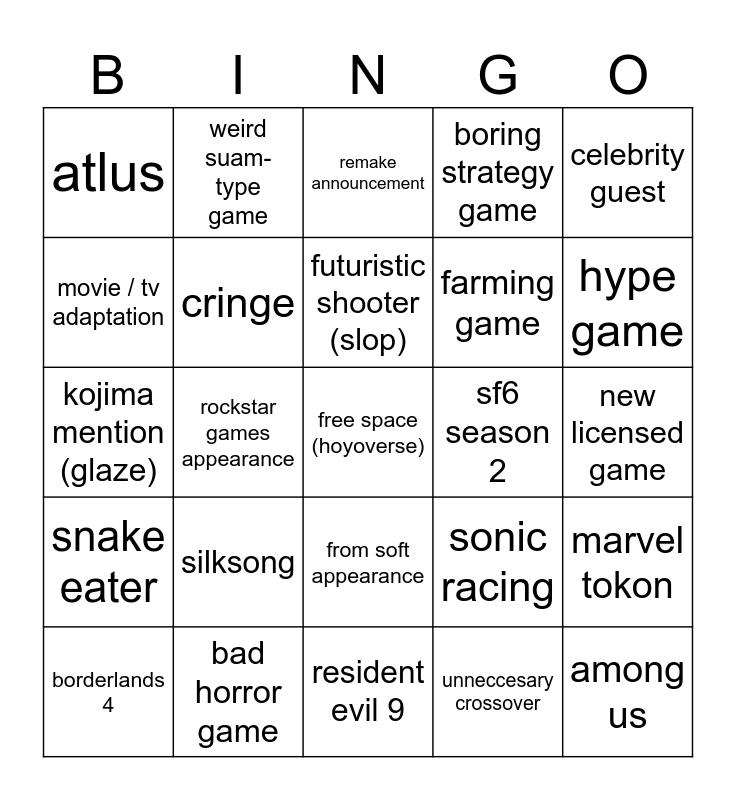 | B | I | N | G | O |
|---|---|---|---|---|
| atlus | weird suam-type game | remake announcement | boring strategy game | celebrity guest |
| movie / tv adaptation | cringe | futuristic shooter (slop) | farming game | hype game |
| kojima mention (glaze) | rockstar games appearance | free space (hoyoverse) | sf6 season 2 | new licensed game |
| snake eater | silksong | from soft appearance | sonic racing | marvel tokon |
| borderlands 4 | bad horror game | resident evil 9 | unneccesary crossover | among us |